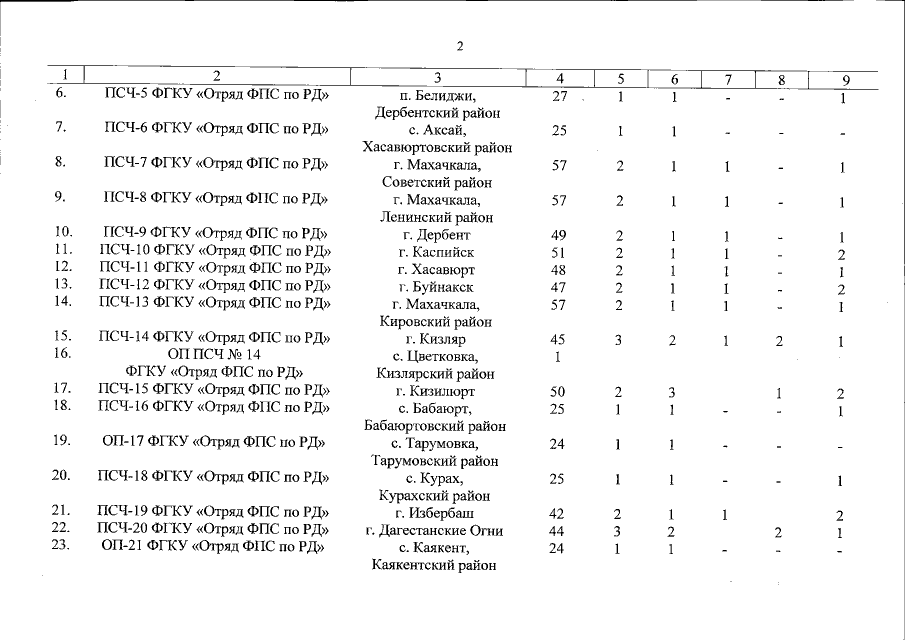 2

| 1 | 2 | 3 | 4 | 5 | 6 | 7 | 8 | 9 |
|---|---|---|---|---|---|---|---|---|
| 6. | ПСЧ-5 ФГКУ «Отряд ФПС по РД» | п. Белиджи, Дербентский район | 27 | 1 | 1 | - | - | 1 |
| 7. | ПСЧ-6 ФГКУ «Отряд ФПС по РД» | с. Аксай, Хасавюртовский район | 25 | 1 | 1 | - | - | - |
| 8. | ПСЧ-7 ФГКУ «Отряд ФПС по РД» | г. Махачкала, Советский район | 57 | 2 | 1 | 1 | - | 1 |
| 9. | ПСЧ-8 ФГКУ «Отряд ФПС по РД» | г. Махачкала, Ленинский район | 57 | 2 | 1 | 1 | - | 1 |
| 10. | ПСЧ-9 ФГКУ «Отряд ФПС по РД» | г. Дербент | 49 | 2 | 1 | 1 | - | 1 |
| 11. | ПСЧ-10 ФГКУ «Отряд ФПС по РД» | г. Каспийск | 51 | 2 | 1 | 1 | - | 2 |
| 12. | ПСЧ-11 ФГКУ «Отряд ФПС по РД» | г. Хасавюрт | 48 | 2 | 1 | 1 | - | 1 |
| 13. | ПСЧ-12 ФГКУ «Отряд ФПС по РД» | г. Буйнакск | 47 | 2 | 1 | 1 | - | 2 |
| 14. | ПСЧ-13 ФГКУ «Отряд ФПС по РД» | г. Махачкала, Кировский район | 57 | 2 | 1 | 1 | - | 1 |
| 15. | ПСЧ-14 ФГКУ «Отряд ФПС по РД» | г. Кизляр | 45 | 3 | 2 | 1 | 2 | 1 |
| 16. | ОП ПСЧ № 14 ФГКУ «Отряд ФПС по РД» | с. Цветковка, Кизлярский район | 1 | | | | | |
| 17. | ПСЧ-15 ФГКУ «Отряд ФПС по РД» | г. Кизилюрт | 50 | 2 | 3 | | 1 | 2 |
| 18. | ПСЧ-16 ФГКУ «Отряд ФПС по РД» | с. Бабаюрт, Бабаюртовский район | 25 | 1 | 1 | - | - | 1 |
| 19. | ОП-17 ФГКУ «Отряд ФПС по РД» | с. Тарумовка, Тарумовский район | 24 | 1 | 1 | - | - | - |
| 20. | ПСЧ-18 ФГКУ «Отряд ФПС по РД» | с. Курах, Курахский район | 25 | 1 | 1 | - | - | 1 |
| 21. | ПСЧ-19 ФГКУ «Отряд ФПС по РД» | г. Избербаш | 42 | 2 | 1 | 1 | | 2 |
| 22. | ПСЧ-20 ФГКУ «Отряд ФПС по РД» | г. Дагестанские Огни | 44 | 3 | 2 | | 2 | 1 |
| 23. | ОП-21 ФГКУ «Отряд ФПС по РД» | с. Каякент, Каякентский район | 24 | 1 | 1 | - | - | - |